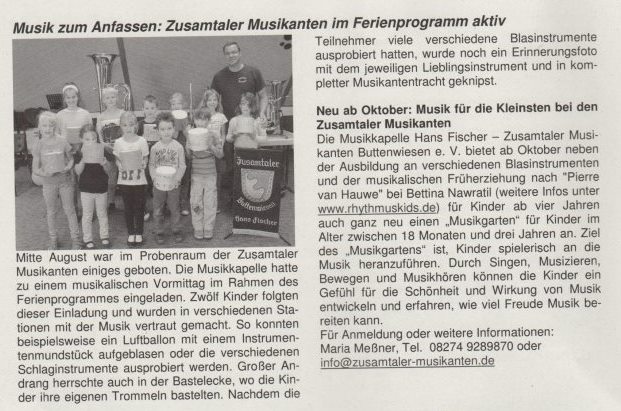 Musik zum Anfassen: Zusamtaler Musikanten im Ferienprogramm aktiv

Zusamtaler
Buttenwiesen
Hans Fischer

Mitte August war im Probenraum der Zusamtaler Musikanten einiges geboten. Die Musikkapelle hatte zu einem musikalischen Vormittag im Rahmen des Ferienprogrammes eingeladen. Zwölf Kinder folgten dieser Einladung und wurden in verschiedenen Stationen mit der Musik vertraut gemacht. So konnten beispielsweise ein Luftballon mit einem Instrumentenmundstück aufgeblasen oder die verschiedenen Schlaginstrumente ausprobiert werden. Großer Andrang herrschte auch in der Bastelecke, wo die Kinder ihre eigenen Trommeln bastelten. Nachdem die Teilnehmer viele verschiedene Blasinstrumente ausprobiert hatten, wurde noch ein Erinnerungsfoto mit dem jeweiligen Lieblingsinstrument und in kompletter Musikantentracht geknipst.

Neu ab Oktober: Musik für die Kleinsten bei den Zusamtaler Musikanten
Die Musikkapelle Hans Fischer – Zusamtaler Musikanten Buttenwiesen e. V. bietet ab Oktober neben der Ausbildung an verschiedenen Blasinstrumenten und der musikalischen Früherziehung nach "Pierre van Hauwe" bei Bettina Nawratil (weitere Infos unter www.rhythmuskids.de) für Kinder ab vier Jahren auch ganz neu einen „Musikgarten" für Kinder im Alter zwischen 18 Monaten und drei Jahren an. Ziel des „Musikgartens" ist, Kinder spielerisch an die Musik heranzuführen. Durch Singen, Musizieren, Bewegen und Musikhören können die Kinder ein Gefühl für die Schönheit und Wirkung von Musik entwickeln und erfahren, wie viel Freude Musik bereiten kann.
Für Anmeldung oder weitere Informationen:
Maria Meßner, Tel. 08274 9289870 oder
info@zusamtaler-musikanten.de